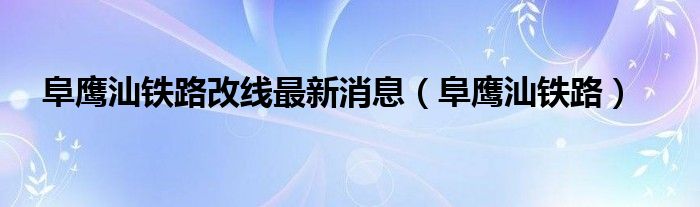 阜鹰汕铁路改线最新消息（阜鹰汕铁路）